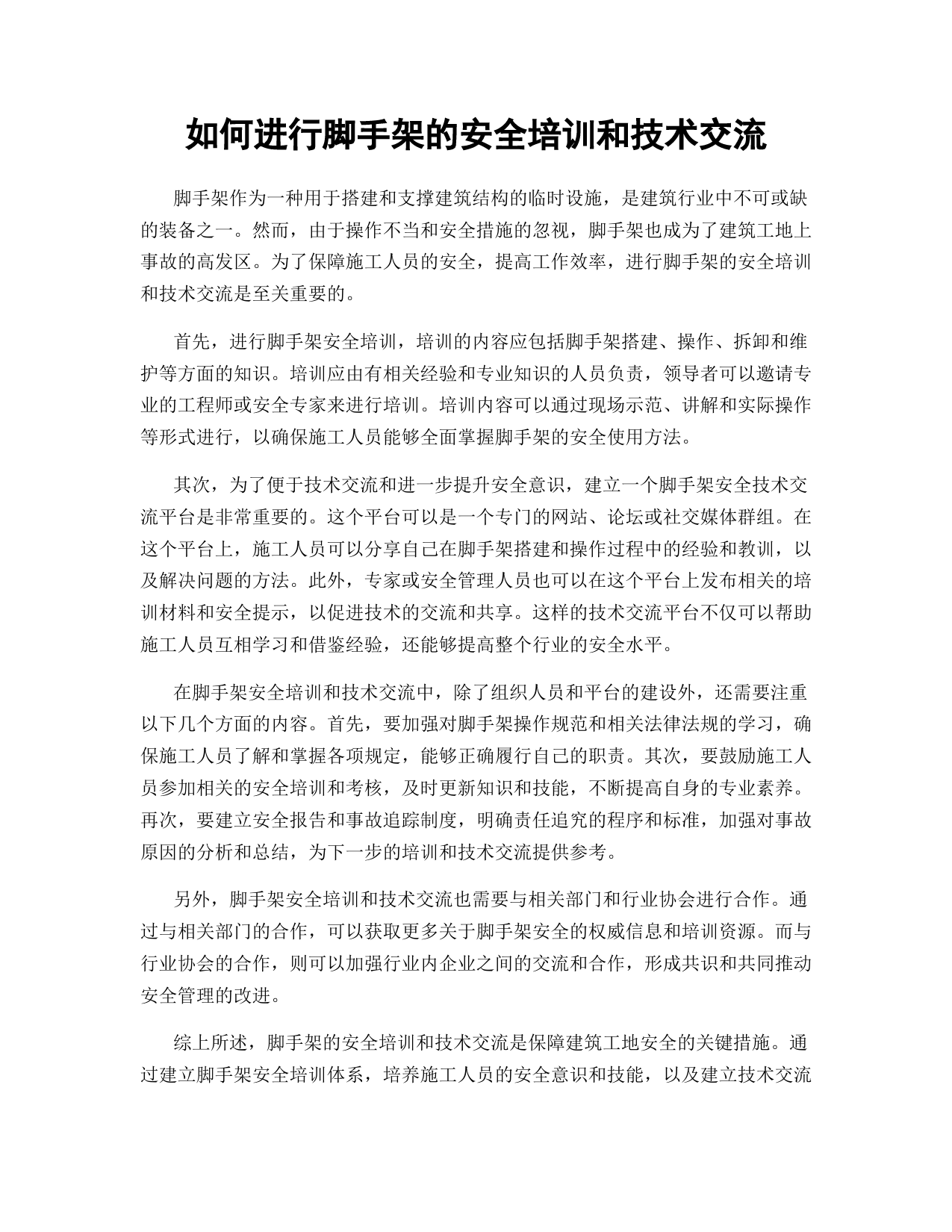 如何进行脚手架的安全培训和技术交流

脚手架作为一种用于搭建和支撑建筑结构的临时设施，是建筑行业中不可或缺的装备之一。然而，由于操作不当和安全措施的忽视，脚手架也成为了建筑工地上事故的高发区。为了保障施工人员的安全，提高工作效率，进行脚手架的安全培训和技术交流是至关重要的。

首先，进行脚手架安全培训，培训的内容应包括脚手架搭建、操作、拆卸和维护等方面的知识。培训应由有相关经验和专业知识的人员负责，领导者可以邀请专业的工程师或安全专家来进行培训。培训内容可以通过现场示范、讲解和实际操作等形式进行，以确保施工人员能够全面掌握脚手架的安全使用方法。

其次，为了便于技术交流和进一步提升安全意识，建立一个脚手架安全技术交流平台是非常重要的。这个平台可以是一个专门的网站、论坛或社交媒体群组。在这个平台上，施工人员可以分享自己在脚手架搭建和操作过程中的经验和教训，以及解决问题的方法。此外，专家或安全管理人员也可以在这个平台上发布相关的培训材料和安全提示，以促进技术的交流和共享。这样的技术交流平台不仅可以帮助施工人员互相学习和借鉴经验，还能够提高整个行业的安全水平。

在脚手架安全培训和技术交流中，除了组织人员和平台的建设外，还需要注重以下几个方面的内容。首先，要加强对脚手架操作规范和相关法律法规的学习，确保施工人员了解和掌握各项规定，能够正确履行自己的职责。其次，要鼓励施工人员参加相关的安全培训和考核，及时更新知识和技能，不断提高自身的专业素养。再次，要建立安全报告和事故追踪制度，明确责任追究的程序和标准，加强对事故原因的分析和总结，为下一步的培训和技术交流提供参考。

另外，脚手架安全培训和技术交流也需要与相关部门和行业协会进行合作。通过与相关部门的合作，可以获取更多关于脚手架安全的权威信息和培训资源。而与行业协会的合作，则可以加强行业内企业之间的交流和合作，形成共识和共同推动安全管理的改进。

综上所述，脚手架的安全培训和技术交流是保障建筑工地安全的关键措施。通过建立脚手架安全培训体系，培养施工人员的安全意识和技能，以及建立技术交流